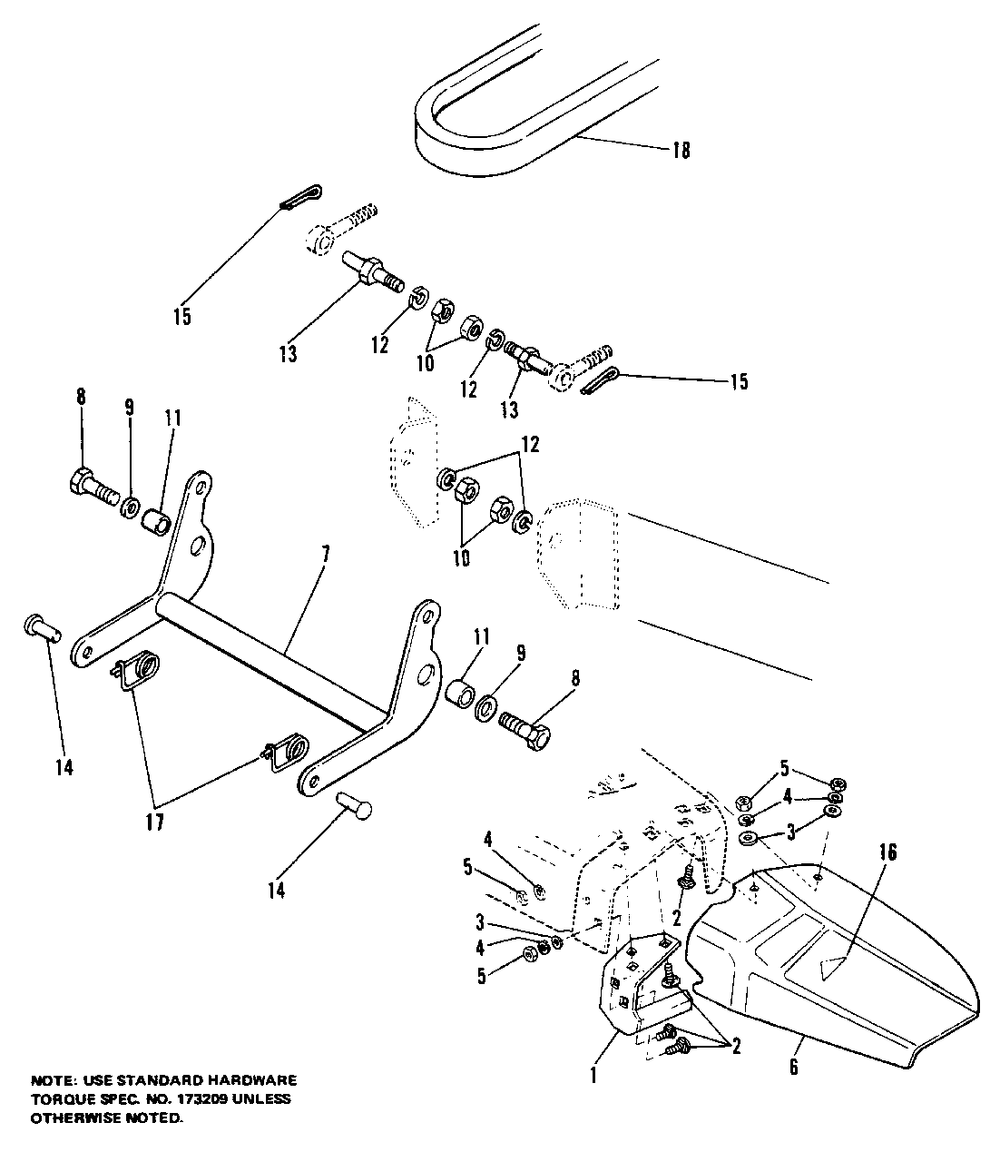 18

15

13

12

10

12

13

15

8

9

11

12

10

7

11

9

8

14

17

14

5

4

3

16

4

5

2

3

4

5

2

1

6

NOTE: USE STANDARD HARDWARE TORQUE SPEC. NO. 173209 UNLESS OTHERWISE NOTED.